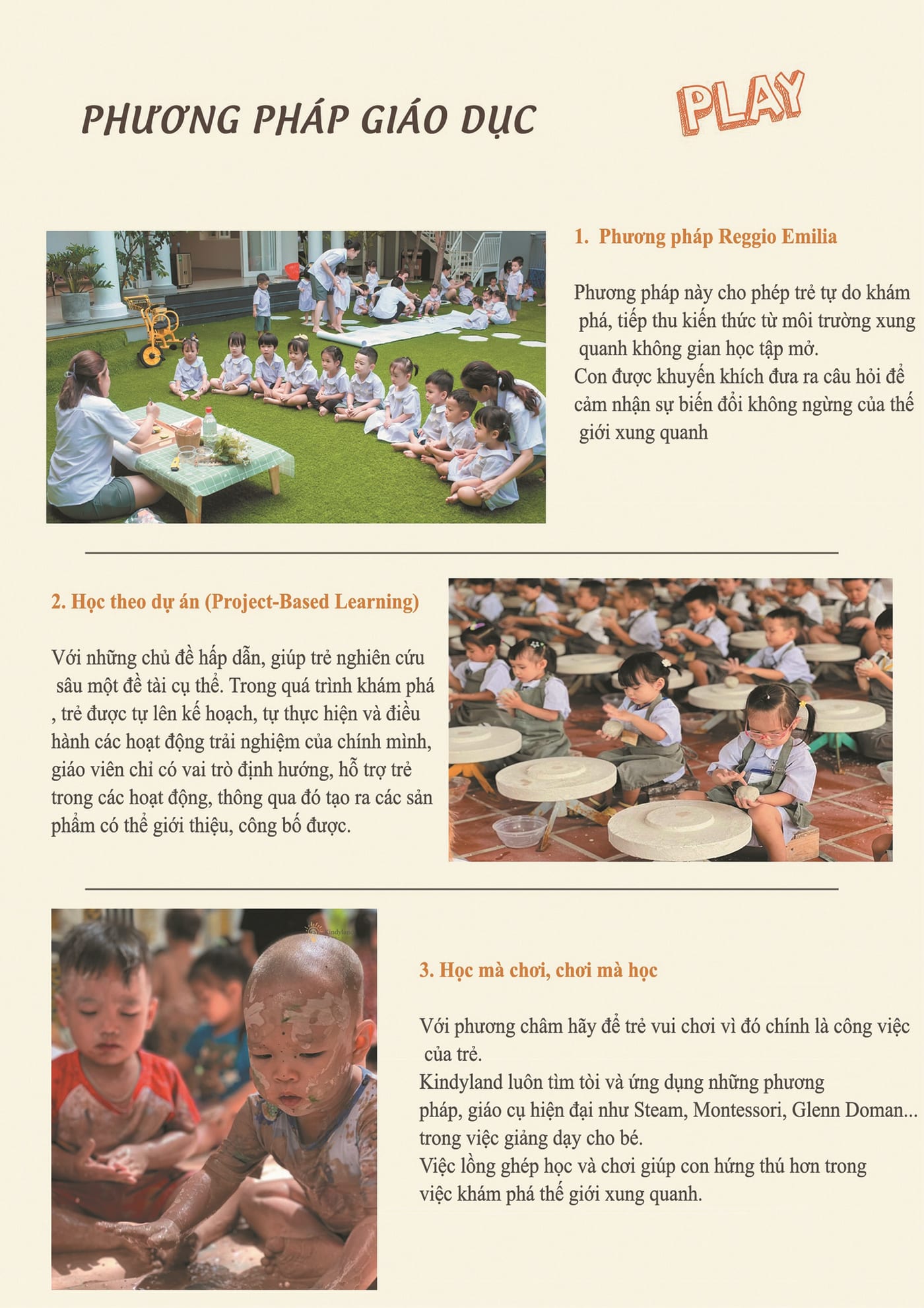 PHƯƠNG PHÁP GIÁO DỤC

PLAY

1. Phương pháp Reggio Emilia

Phương pháp này cho phép trẻ tự do khám phá, tiếp thu kiến thức từ môi trường xung quanh không gian học tập mở.
Con được khuyến khích đưa ra câu hỏi để cảm nhận sự biến đổi không ngừng của thế giới xung quanh

2. Học theo dự án (Project-Based Learning)

Với những chủ đề hấp dẫn, giúp trẻ nghiên cứu sâu một đề tài cụ thể. Trong quá trình khám phá , trẻ được tự lên kế hoạch, tự thực hiện và điều hành các hoạt động trải nghiệm của chính mình, giáo viên chỉ có vai trò định hướng, hỗ trợ trẻ trong các hoạt động, thông qua đó tạo ra các sản phẩm có thể giới thiệu, công bố được.

3. Học mà chơi, chơi mà học

Với phương châm hãy để trẻ vui chơi vì đó chính là công việc của trẻ.
Kindyland luôn tìm tòi và ứng dụng những phương pháp, giáo cụ hiện đại như Steam, Montessori, Glenn Doman... trong việc giảng dạy cho bé.
Việc lồng ghép học và chơi giúp con hứng thú hơn trong việc khám phá thế giới xung quanh.